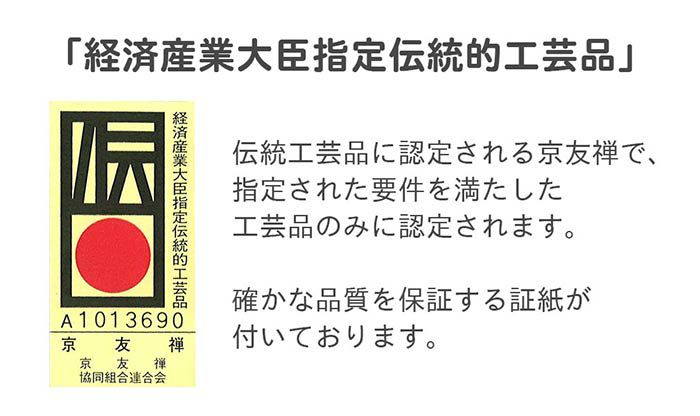 「経済産業大臣指定伝統的工芸品」

伝

経済産業大臣指定伝統的工芸品

A1013690

京友禅

京友禅
協同組合連合会

伝統工芸品に認定される京友禅で、指定された要件を満たした工芸品のみに認定されます。

確かな品質を保証する証紙が付いております。